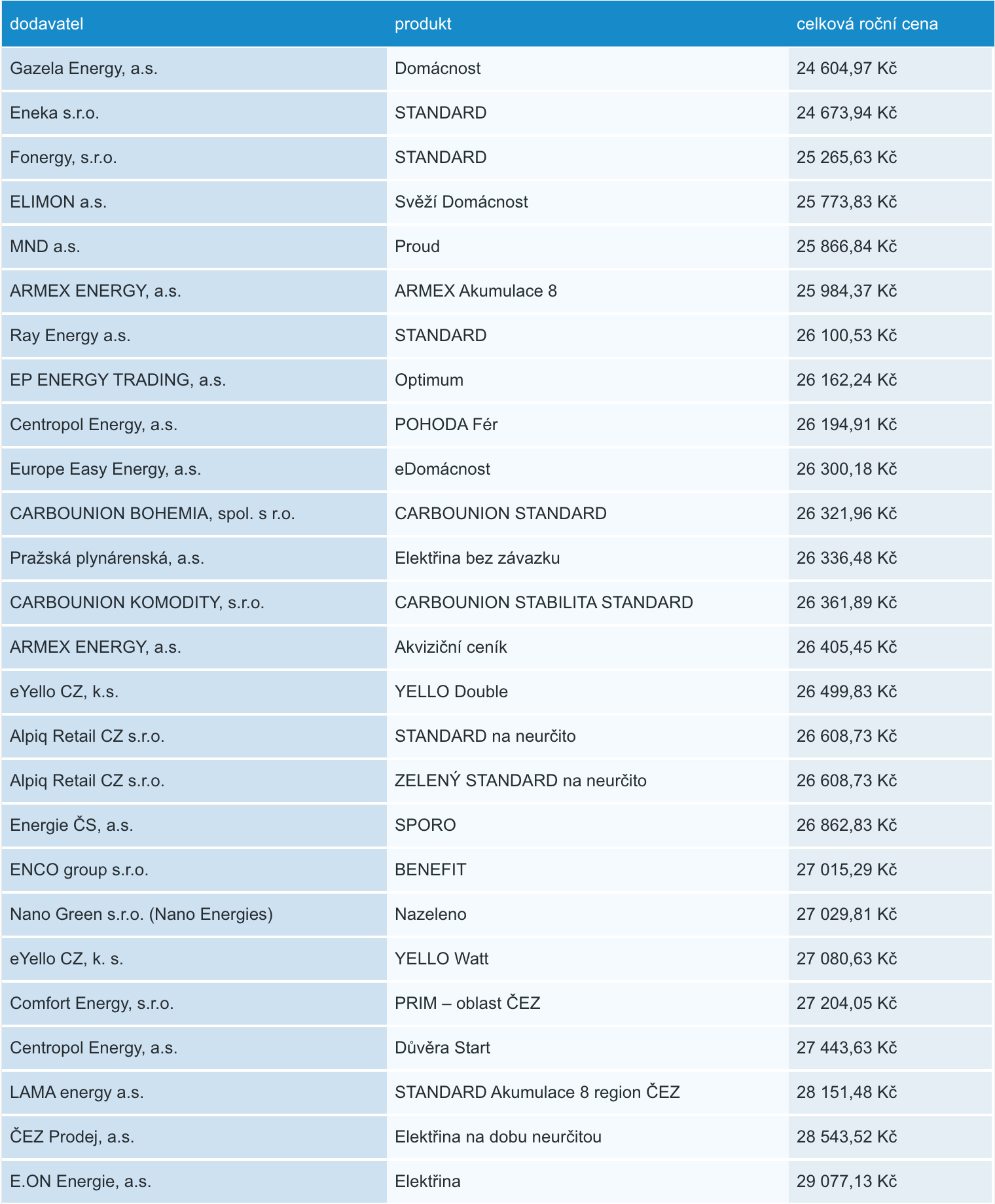 | dodavatel | produkt | celková roční cena |
|---|---|---|
| Gazela Energy, a.s. | Domácnost | 24 604,97 Kč |
| Eneka s.r.o. | STANDARD | 24 673,94 Kč |
| Fonergy, s.r.o. | STANDARD | 25 265,63 Kč |
| ELIMON a.s. | Svěží Domácnost | 25 773,83 Kč |
| MND a.s. | Proud | 25 866,84 Kč |
| ARMEX ENERGY, a.s. | ARMEX Akumulace 8 | 25 984,37 Kč |
| Ray Energy a.s. | STANDARD | 26 100,53 Kč |
| EP ENERGY TRADING, a.s. | Optimum | 26 162,24 Kč |
| Centropol Energy, a.s. | POHODA Fér | 26 194,91 Kč |
| Europe Easy Energy, a.s. | eDomácnost | 26 300,18 Kč |
| CARBOUNION BOHEMIA, spol. s r.o. | CARBOUNION STANDARD | 26 321,96 Kč |
| Pražská plynárenská, a.s. | Elektřina bez závazku | 26 336,48 Kč |
| CARBOUNION KOMODITY, s.r.o. | CARBOUNION STABILITA STANDARD | 26 361,89 Kč |
| ARMEX ENERGY, a.s. | Akviziční ceník | 26 405,45 Kč |
| eYello CZ, k.s. | YELLO Double | 26 499,83 Kč |
| Alpiq Retail CZ s.r.o. | STANDARD na neurčito | 26 608,73 Kč |
| Alpiq Retail CZ s.r.o. | ZELENÝ STANDARD na neurčito | 26 608,73 Kč |
| Energie ČS, a.s. | SPORO | 26 862,83 Kč |
| ENCO group s.r.o. | BENEFIT | 27 015,29 Kč |
| Nano Green s.r.o. (Nano Energies) | Nazeleno | 27 029,81 Kč |
| eYello CZ, k. s. | YELLO Watt | 27 080,63 Kč |
| Comfort Energy, s.r.o. | PRIM – oblast ČEZ | 27 204,05 Kč |
| Centropol Energy, a.s. | Důvěra Start | 27 443,63 Kč |
| LAMA energy a.s. | STANDARD Akumulace 8 region ČEZ | 28 151,48 Kč |
| ČEZ Prodej, a.s. | Elektřina na dobu neurčitou | 28 543,52 Kč |
| E.ON Energie, a.s. | Elektřina | 29 077,13 Kč |